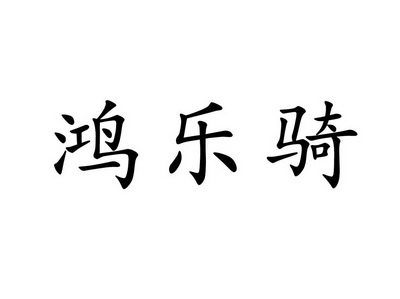 鸿乐骑